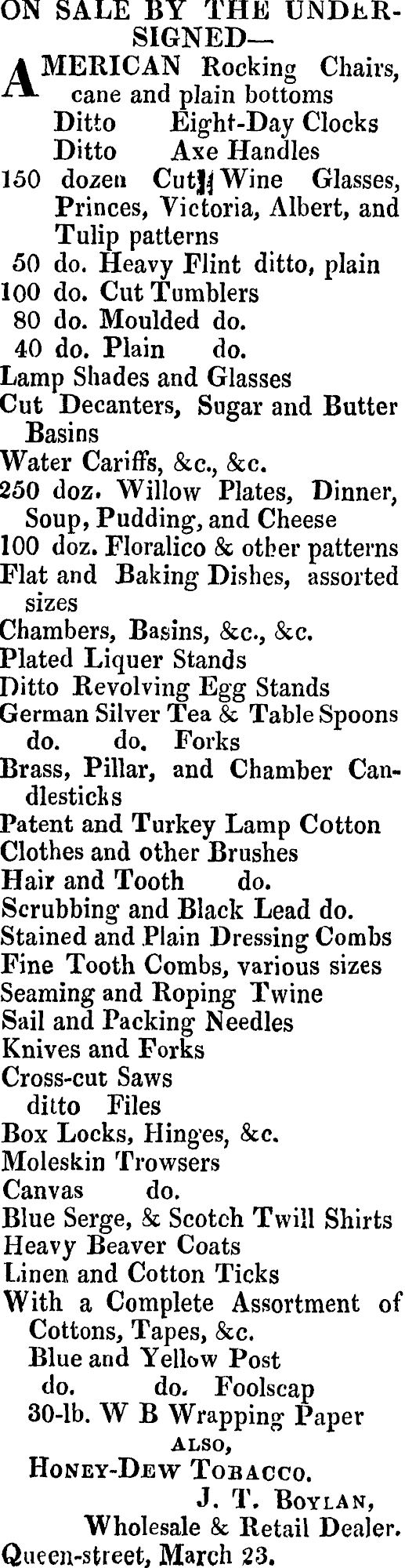 ON SALE BY THE UNDERSIGNED—

AMERICAN Rocking Chairs, cane and plain bottoms
Ditto Eight-Day Clocks
Ditto Axe Handles
150 dozen Cut Wine Glasses, Princes, Victoria, Albert, and Tulip patterns
50 do. Heavy Flint ditto, plain
100 do. Cut Tumblers
80 do. Moulded do.
40 do. Plain do.
Lamp Shades and Glasses
Cut Decanters, Sugar and Butter Basins
Water Cariffs, &c., &c.
250 doz. Willow Plates, Dinner, Soup, Pudding, and Cheese
100 doz. Floralico & other patterns
Flat and Baking Dishes, assorted sizes
Chambers, Basins, &c., &c.
Plated Liquer Stands
Ditto Revolving Egg Stands
German Silver Tea & Table Spoons
do. do. Forks
Brass, Pillar, and Chamber Candlesticks
Patent and Turkey Lamp Cotton
Clothes and other Brushes
Hair and Tooth do.
Scrubbing and Black Lead do.
Stained and Plain Dressing Combs
Fine Tooth Combs, various sizes
Seaming and Roping Twine
Sail and Packing Needles
Knives and Forks
Cross-cut Saws
ditto Files
Box Locks, Hinges, &c.
Moleskin Trowsers
Canvas do.
Blue Serge, & Scotch Twill Shirts
Heavy Beaver Coats
Linen and Cotton Ticks
With a Complete Assortment of Cottons, Tapes, &c.
Blue and Yellow Post
do. do. Foolscap
30-lb. W B Wrapping Paper

ALSO,
HONEY-DEW TOBACCO.

J. T. BOYLAN,
Wholesale & Retail Dealer.
Queen-street, March 23.